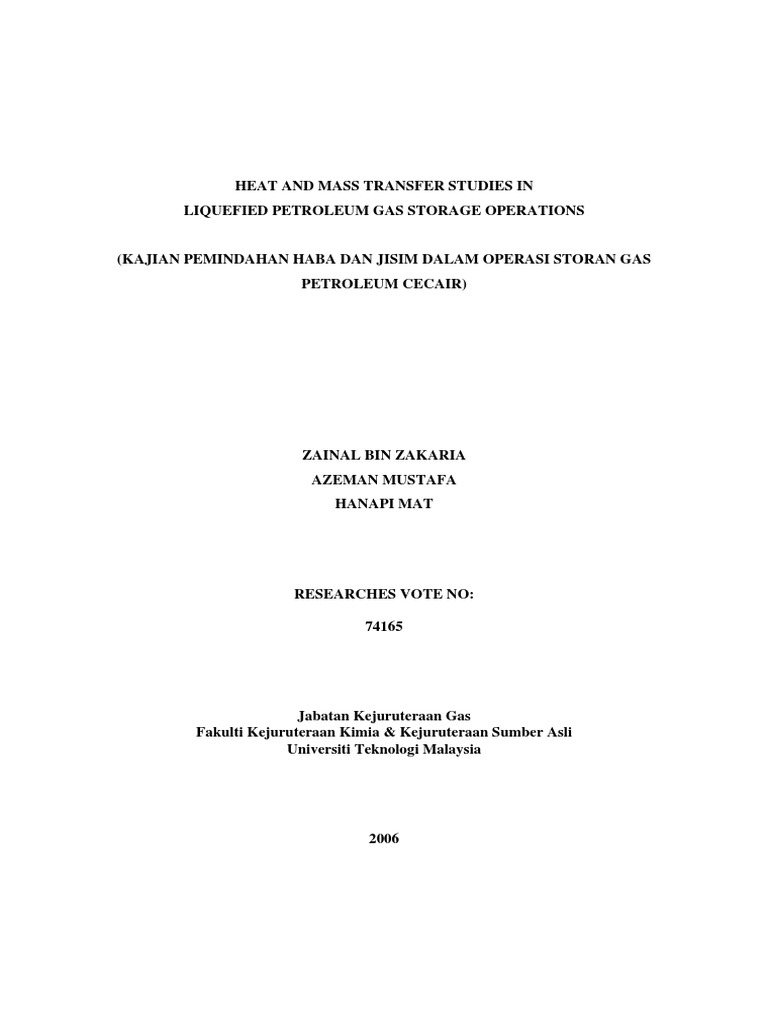 HEAT AND MASS TRANSFER STUDIES IN
LIQUEFIED PETROLEUM GAS STORAGE OPERATIONS

(KAJIAN PEMINDAHAN HABA DAN JISIM DALAM OPERASI STORAN GAS PETROLEUM CECAIR)

ZAINAL BIN ZAKARIA
AZEMAN MUSTAFA
HANAPI MAT

RESEARCHES VOTE NO:

74165

Jabatan Kejuruteraan Gas
Fakulti Kejuruteraan Kimia & Kejuruteraan Sumber Asli
Universiti Teknologi Malaysia

2006